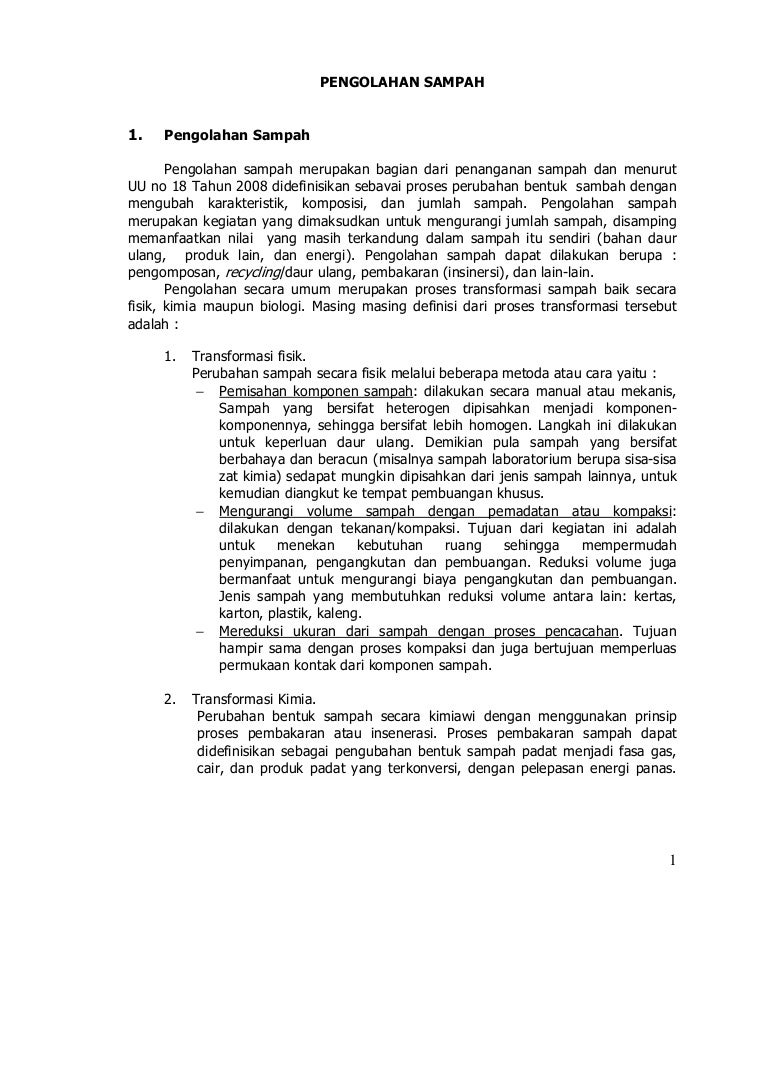 PENGOLAHAN SAMPAH

1. Pengolahan Sampah

Pengolahan sampah merupakan bagian dari penanganan sampah dan menurut UU no 18 Tahun 2008 didefinisikan sebavai proses perubahan bentuk sambah dengan mengubah karakteristik, komposisi, dan jumlah sampah. Pengolahan sampah merupakan kegiatan yang dimaksudkan untuk mengurangi jumlah sampah, disamping memanfaatkan nilai yang masih terkandung dalam sampah itu sendiri (bahan daur ulang, produk lain, dan energi). Pengolahan sampah dapat dilakukan berupa : pengomposan, recycling/daur ulang, pembakaran (insinersi), dan lain-lain.

Pengolahan secara umum merupakan proses transformasi sampah baik secara fisik, kimia maupun biologi. Masing masing definisi dari proses transformasi tersebut adalah :

1. Transformasi fisik.
Perubahan sampah secara fisik melalui beberapa metoda atau cara yaitu :
– Pemisahan komponen sampah: dilakukan secara manual atau mekanis, Sampah yang bersifat heterogen dipisahkan menjadi komponen-komponennya, sehingga bersifat lebih homogen. Langkah ini dilakukan untuk keperluan daur ulang. Demikian pula sampah yang bersifat berbahaya dan beracun (misalnya sampah laboratorium berupa sisa-sisa zat kimia) sedapat mungkin dipisahkan dari jenis sampah lainnya, untuk kemudian diangkut ke tempat pembuangan khusus.
– Mengurangi volume sampah dengan pemadatan atau kompaksi: dilakukan dengan tekanan/kompaksi. Tujuan dari kegiatan ini adalah untuk menekan kebutuhan ruang sehingga mempermudah penyimpanan, pengangkutan dan pembuangan. Reduksi volume juga bermanfaat untuk mengurangi biaya pengangkutan dan pembuangan. Jenis sampah yang membutuhkan reduksi volume antara lain: kertas, karton, plastik, kaleng.
– Mereduksi ukuran dari sampah dengan proses pencacahan. Tujuan hampir sama dengan proses kompaksi dan juga bertujuan memperluas permukaan kontak dari komponen sampah.

2. Transformasi Kimia.
Perubahan bentuk sampah secara kimiawi dengan menggunakan prinsip proses pembakaran atau insenerasi. Proses pembakaran sampah dapat didefinisikan sebagai pengubahan bentuk sampah padat menjadi fasa gas, cair, dan produk padat yang terkonversi, dengan pelepasan energi panas.

1